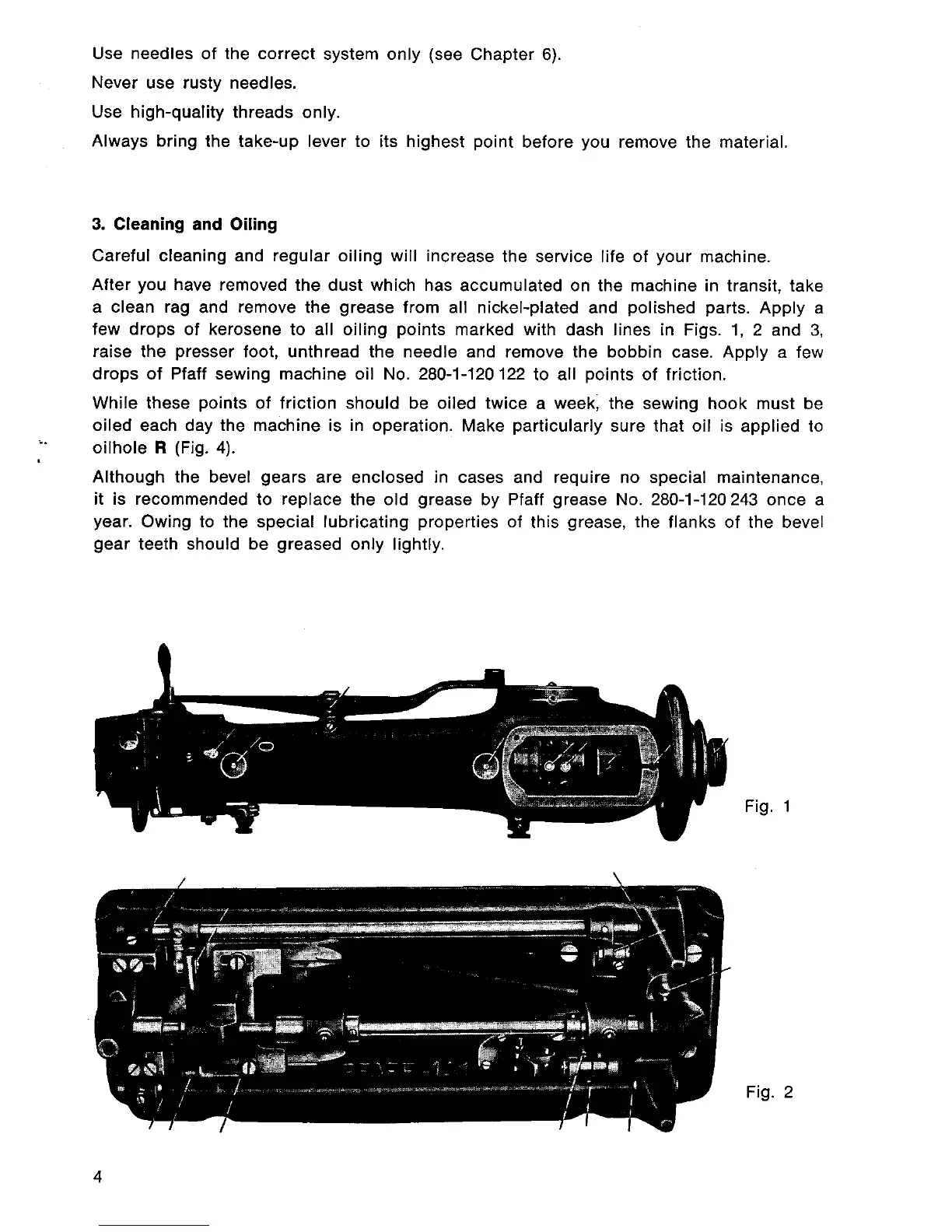 Use needles of the correct system only (see Chapter 6).

Never use rusty needles.

Use high-quality threads only.

Always bring the take-up lever to its highest point before you remove the material.

3. Cleaning and Oiling

Careful cleaning and regular oiling will increase the service life of your machine.

After you have removed the dust which has accumulated on the machine in transit, take a clean rag and remove the grease from all nickel-plated and polished parts. Apply a few drops of kerosene to all oiling points marked with dash lines in Figs. 1, 2 and 3, raise the presser foot, unthread the needle and remove the bobbin case. Apply a few drops of Pfaff sewing machine oil No. 280-1-120 122 to all points of friction.

While these points of friction should be oiled twice a week, the sewing hook must be oiled each day the machine is in operation. Make particularly sure that oil is applied to oilhole R (Fig. 4).

Although the bevel gears are enclosed in cases and require no special maintenance, it is recommended to replace the old grease by Pfaff grease No. 280-1-120 243 once a year. Owing to the special lubricating properties of this grease, the flanks of the bevel gear teeth should be greased only lightly.

Fig. 1

Fig. 2

4